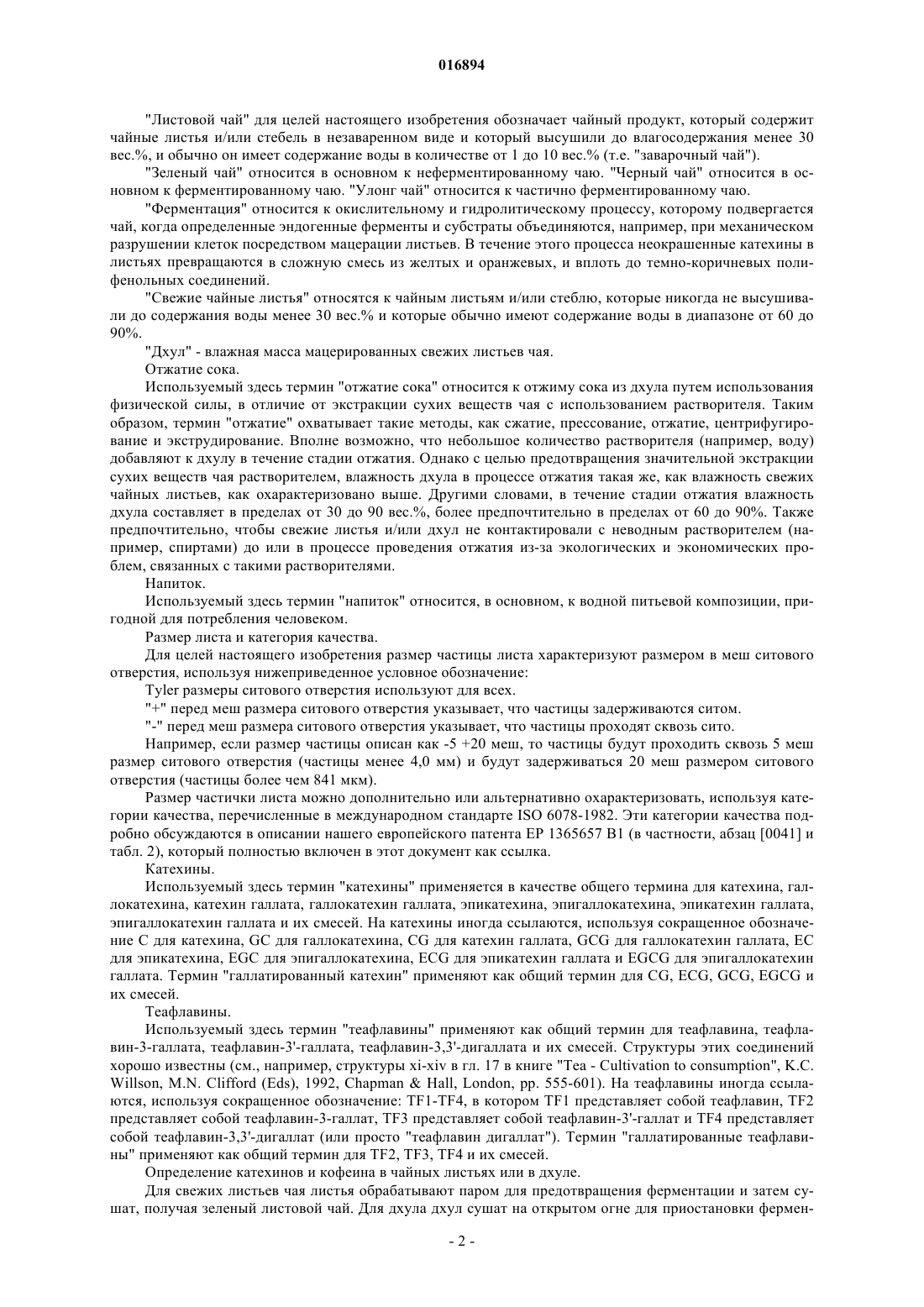 016894

"Листовой чай" для целей настоящего изобретения обозначает чайный продукт, который содержит чайные листья и/или стебель в незаваренном виде и который высушили до влагосодержания менее 30 вес.%, и обычно он имеет содержание воды в количестве от 1 до 10 вес.% (т.е. "заварочный чай").

"Зеленый чай" относится в основном к неферментированному чаю. "Черный чай" относится в основном к ферментированному чаю. "Улонг чай" относится к частично ферментированному чаю.

"Ферментация" относится к окислительному и гидролитическому процессу, которому подвергается чай, когда определенные эндогенные ферменты и субстраты объединяются, например, при механическом разрушении клеток посредством мацерации листьев. В течение этого процесса неокрашенные катехины в листьях превращаются в сложную смесь из желтых и оранжевых, и вплоть до темно-коричневых полифенольных соединений.

"Свежие чайные листья" относятся к чайным листьям и/или стеблю, которые никогда не высушивали до содержания воды менее 30 вес.% и которые обычно имеют содержание воды в диапазоне от 60 до 90%.

"Дхул" - влажная масса мацерированных свежих листьев чая.

Отжатие сока.

Используемый здесь термин "отжатие сока" относится к отжиму сока из дхула путем использования физической силы, в отличие от экстракции сухих веществ чая с использованием растворителя. Таким образом, термин "отжатие" охватывает такие методы, как сжатие, прессование, отжатие, центрифугирование и экструдирование. Вполне возможно, что небольшое количество растворителя (например, воду) добавляют к дхулу в течение стадии отжатия. Однако с целью предотвращения значительной экстракции сухих веществ чая растворителем, влажность дхула в процессе отжатия такая же, как влажность свежих чайных листьев, как охарактеризовано выше. Другими словами, в течение стадии отжатия влажность дхула составляет в пределах от 30 до 90 вес.%, более предпочтительно в пределах от 60 до 90%. Также предпочтительно, чтобы свежие листья и/или дхул не контактировали с неводным растворителем (например, спиртами) до или в процессе проведения отжатия из-за экологических и экономических проблем, связанных с такими растворителями.

Напиток.

Используемый здесь термин "напиток" относится, в основном, к водной питьевой композиции, пригодной для потребления человеком.

Размер листа и категория качества.

Для целей настоящего изобретения размер частицы листа характеризуют размером в меш ситового отверстия, используя нижеприведенное условное обозначение:

Tyler размеры ситового отверстия используют для всех.

"+" перед меш размера ситового отверстия указывает, что частицы задерживаются ситом.

"-" перед меш размера ситового отверстия указывает, что частицы проходят сквозь сито.

Например, если размер частицы описан как -5 +20 меш, то частицы будут проходить сквозь 5 меш размер ситового отверстия (частицы менее 4,0 мм) и будут задерживаться 20 меш размером ситового отверстия (частицы более чем 841 мкм).

Размер частички листа можно дополнительно или альтернативно охарактеризовать, используя категории качества, перечисленные в международном стандарте ISO 6078-1982. Эти категории качества подробно обсуждаются в описании нашего европейского патента EP 1365657 B1 (в частности, абзац [0041] и табл. 2), который полностью включен в этот документ как ссылка.

Катехины.

Используемый здесь термин "катехины" применяется в качестве общего термина для катехина, галлокатехина, катехин галлата, галлокатехин галлата, эпикатехина, эпигаллокатехина, эпикатехин галлата, эпигаллокатехин галлата и их смесей. На катехины иногда ссылаются, используя сокращенное обозначение C для катехина, GC для галлокатехина, CG для катехин галлата, GCG для галлокатехин галлата, EC для эпикатехина, EGC для эпигаллокатехина, ECG для эпикатехин галлата и EGCG для эпигаллокатехин галлата. Термин "галлатированный катехин" применяют как общий термин для CG, ECG, GCG, EGCG и их смесей.

Теафлавины.

Используемый здесь термин "теафлавины" применяют как общий термин для теафлавина, теафлавин-3-галлата, теафлавин-3'-галлата, теафлавин-3,3'-дигаллата и их смесей. Структуры этих соединений хорошо известны (см., например, структуры xi-xiv в гл. 17 в книге "Tea - Cultivation to consumption", K.C. Willson, M.N. Clifford (Eds), 1992, Chapman & Hall, London, pp. 555-601). На теафлавины иногда ссылаются, используя сокращенное обозначение: TF1-TF4, в котором TF1 представляет собой теафлавин, TF2 представляет собой теафлавин-3-галлат, TF3 представляет собой теафлавин-3'-галлат и TF4 представляет собой теафлавин-3,3'-дигаллат (или просто "теафлавин дигаллат"). Термин "галлатированные теафлавины" применяют как общий термин для TF2, TF3, TF4 и их смесей.

Определение катехинов и кофеина в чайных листьях или в дхуле.

Для свежих листьев чая листья обрабатывают паром для предотвращения ферментации и затем сушат, получая зеленый листовой чай. Для дхула дхул сушат на открытом огне для приостановки фермен-

- 2 -